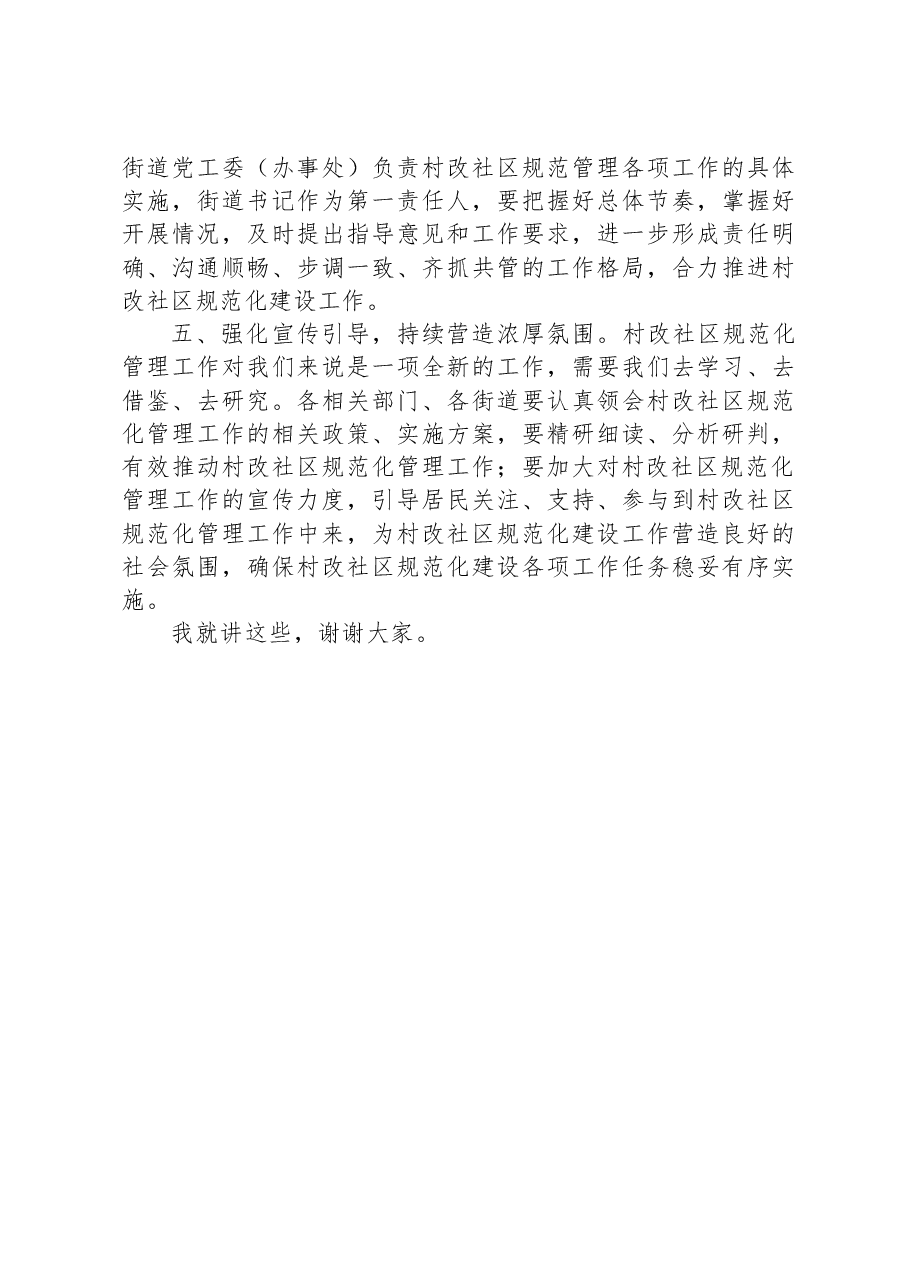 街道党工委（办事处）负责村改社区规范管理各项工作的具体实施，街道书记作为第一责任人，要把握好总体节奏，掌握好开展情况，及时提出指导意见和工作要求，进一步形成责任明确、沟通顺畅、步调一致、齐抓共管的工作格局，合力推进村改社区规范化建设工作。

五、强化宣传引导，持续营造浓厚氛围。村改社区规范化管理工作对我们来说是一项全新的工作，需要我们去学习、去借鉴、去研究。各相关部门、各街道要认真领会村改社区规范化管理工作的相关政策、实施方案，要精研细读、分析研判，有效推动村改社区规范化管理工作；要加大对村改社区规范化管理工作的宣传力度，引导居民关注、支持、参与到村改社区规范化管理工作中来，为村改社区规范化建设工作营造良好的社会氛围，确保村改社区规范化建设各项工作任务稳妥有序实施。

我就讲这些，谢谢大家。